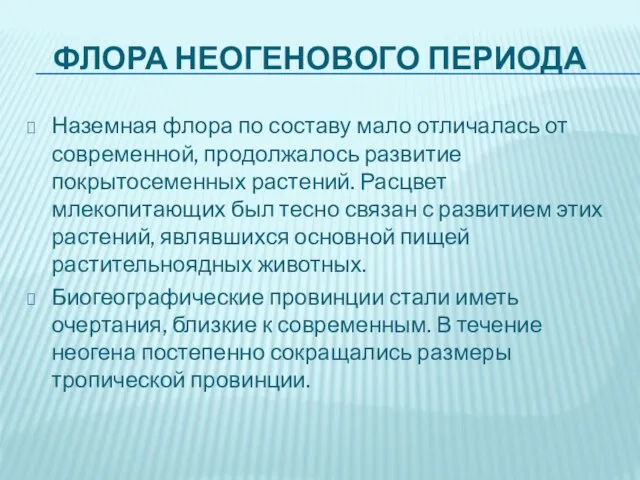 ФЛОРА НЕОГЕНОВОГО ПЕРИОДА

Наземная флора по составу мало отличалась от современной, продолжалось развитие покрытосеменных растений. Расцвет млекопитающих был тесно связан с развитием этих растений, являвшихся основной пищей растительноядных животных.

Биогеографические провинции стали иметь очертания, близкие к современным. В течение неогена постепенно сокращались размеры тропической провинции.